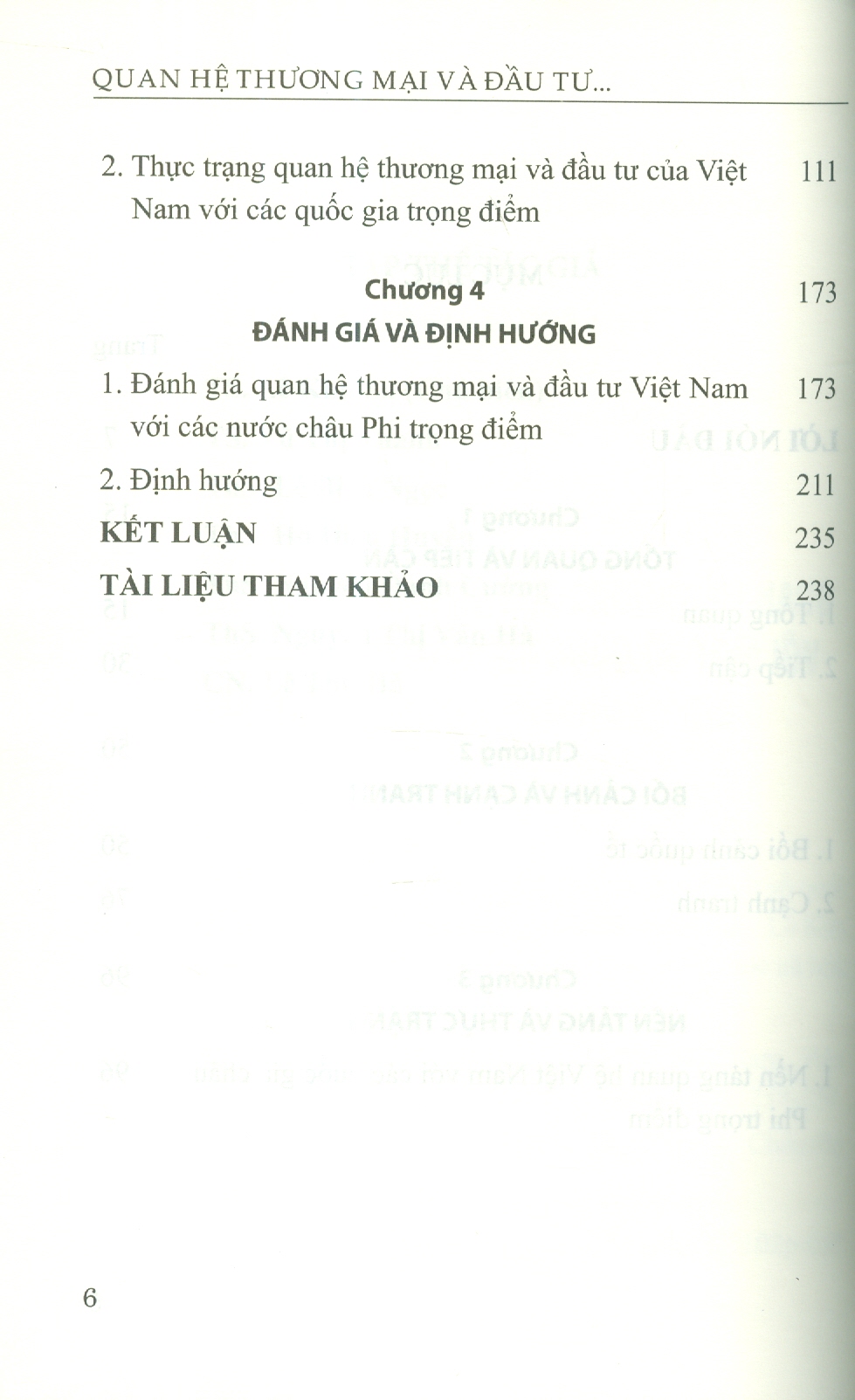 QUAN HỆ THƯƠNG MẠI VÀ ĐẦU TƯ...

2. Thực trạng quan hệ thương mại và đầu tư của Việt Nam với các quốc gia trọng điểm 111

Chương 4 173
ĐÁNH GIÁ VÀ ĐỊNH HƯỚNG

1. Đánh giá quan hệ thương mại và đầu tư Việt Nam với các nước châu Phi trọng điểm 173

2. Định hướng 211

KẾT LUẬN 235

TÀI LIỆU THAM KHẢO 238

6